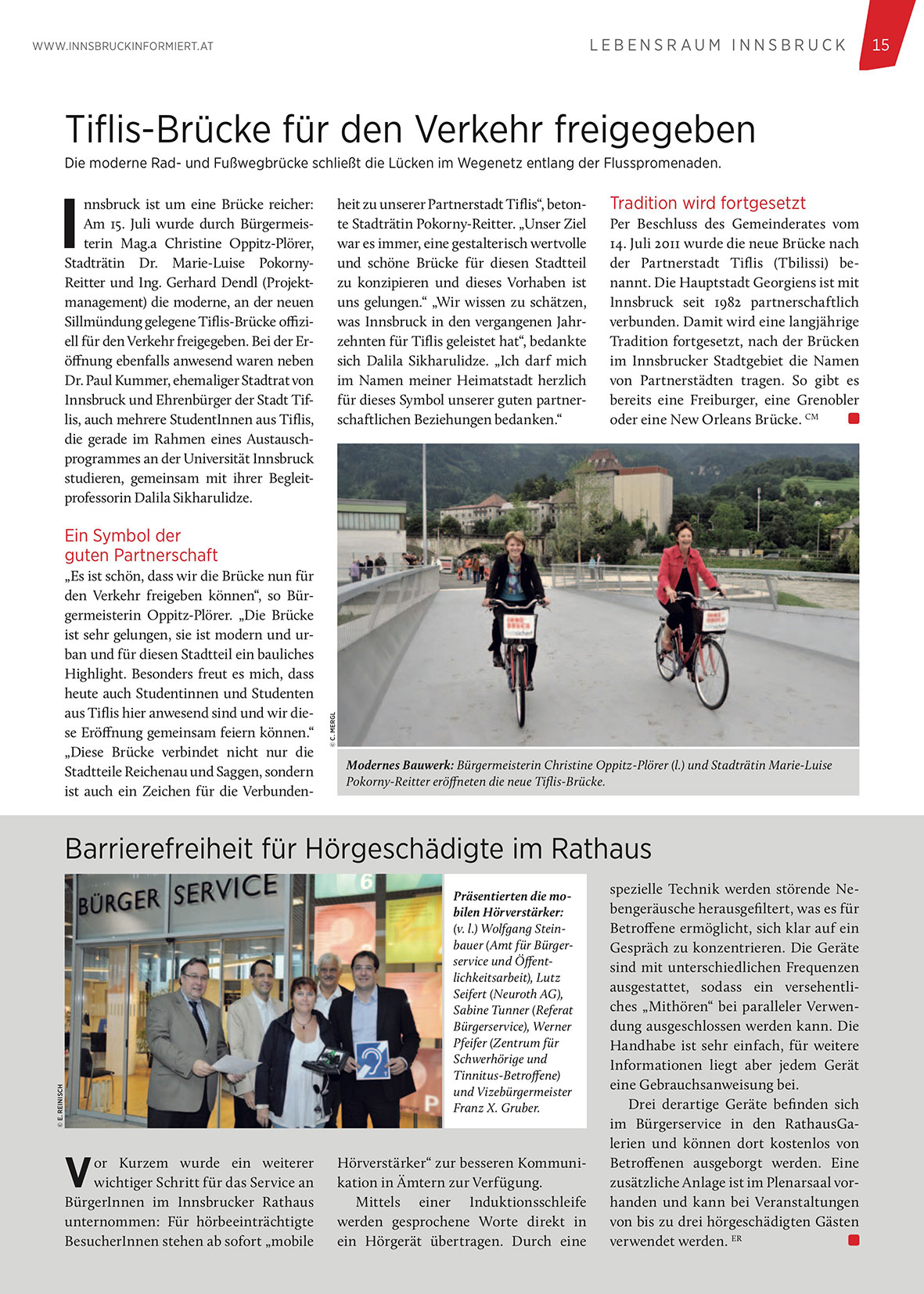 WWW.INNSBRUCKINFORMIERT.AT

LEBENSRAUM INNSBRUCK 15

Tiflis-Brücke für den Verkehr freigegeben

Die moderne Rad- und Fußwegbrücke schließt die Lücken im Wegenetz entlang der Flusspromenaden.

Innsbruck ist um eine Brücke reicher: Am 15. Juli wurde durch Bürgermeisterin Mag.a Christine Oppitz-Plörer, Stadträtin Dr. Marie-Luise Pokorny-Reitter und Ing. Gerhard Dendl (Projektmanagement) die moderne, an der neuen Sillmündung gelegene Tiflis-Brücke offiziell für den Verkehr freigegeben. Bei der Eröffnung ebenfalls anwesend waren neben Dr. Paul Kummer, ehemaliger Stadtrat von Innsbruck und Ehrenbürger der Stadt Tiflis, auch mehrere StudentInnen aus Tiflis, die gerade im Rahmen eines Austauschprogrammes an der Universität Innsbruck studieren, gemeinsam mit ihrer Begleitprofessorin Dalila Sikharulidze.

Ein Symbol der guten Partnerschaft

„Es ist schön, dass wir die Brücke nun für den Verkehr freigeben können“, so Bürgermeisterin Oppitz-Plörer. „Die Brücke ist sehr gelungen, sie ist modern und urban und für diesen Stadtteil ein bauliches Highlight. Besonders freut es mich, dass heute auch Studentinnen und Studenten aus Tiflis hier anwesend sind und wir diese Eröffnung gemeinsam feiern können.“ „Diese Brücke verbindet nicht nur die Stadtteile Reichenau und Saggen, sondern ist auch ein Zeichen für die Verbundenheit zu unserer Partnerstadt Tiflis“, betonte Stadträtin Pokorny-Reitter. „Unser Ziel war es immer, eine gestalterisch wertvolle und schöne Brücke für diesen Stadtteil zu konzipieren und dieses Vorhaben ist uns gelungen.“ „Wir wissen zu schätzen, was Innsbruck in den vergangenen Jahrzehnten für Tiflis geleistet hat“, bedankte sich Dalila Sikharulidze. „Ich darf mich im Namen meiner Heimatstadt herzlich für dieses Symbol unserer guten partnerschaftlichen Beziehungen bedanken.“

Tradition wird fortgesetzt

Per Beschluss des Gemeinderates vom 14. Juli 2011 wurde die neue Brücke nach der Partnerstadt Tiflis (Tbilissi) benannt. Die Hauptstadt Georgiens ist mit Innsbruck seit 1982 partnerschaftlich verbunden. Damit wird eine langjährige Tradition fortgesetzt, nach der Brücken im Innsbrucker Stadtgebiet die Namen von Partnerstädten tragen. So gibt es bereits eine Freiburger, eine Grenobler oder eine New Orleans Brücke. CM

© C. MERGL

Modernes Bauwerk: Bürgermeisterin Christine Oppitz-Plörer (l.) und Stadträtin Marie-Luise Pokorny-Reitter eröffneten die neue Tiflis-Brücke.

Barrierefreiheit für Hörgeschädigte im Rathaus

BÜRGER SERVICE

© E. REINISCH

Präsentierten die mobilen Hörverstärker: (v. l.) Wolfgang Steinbauer (Amt für Bürgerservice und Öffentlichkeitsarbeit), Lutz Seifert (Neuroth AG), Sabine Tunner (Referat Bürgerservice), Werner Pfeifer (Zentrum für Schwerhörige und Tinnitus-Betroffene) und Vizebürgermeister Franz X. Gruber.

Vor Kurzem wurde ein weiterer wichtiger Schritt für das Service an BürgerInnen im Innsbrucker Rathaus unternommen: Für hörbeeinträchtigte BesucherInnen stehen ab sofort „mobile Hörverstärker“ zur besseren Kommunikation in Ämtern zur Verfügung.

Mittels einer Induktionsschleife werden gesprochene Worte direkt in ein Hörgerät übertragen. Durch eine spezielle Technik werden störende Nebengeräusche herausgefiltert, was es für Betroffene ermöglicht, sich klar auf ein Gespräch zu konzentrieren. Die Geräte sind mit unterschiedlichen Frequenzen ausgestattet, sodass ein versehentliches „Mithören“ bei paralleler Verwendung ausgeschlossen werden kann. Die Handhabe ist sehr einfach, für weitere Informationen liegt aber jedem Gerät eine Gebrauchsanweisung bei.

Drei derartige Geräte befinden sich im Bürgerservice in den RathausGalerien und können dort kostenlos von Betroffenen ausgeborgt werden. Eine zusätzliche Anlage ist im Plenarsaal vorhanden und kann bei Veranstaltungen von bis zu drei hörgeschädigten Gästen verwendet werden. ER